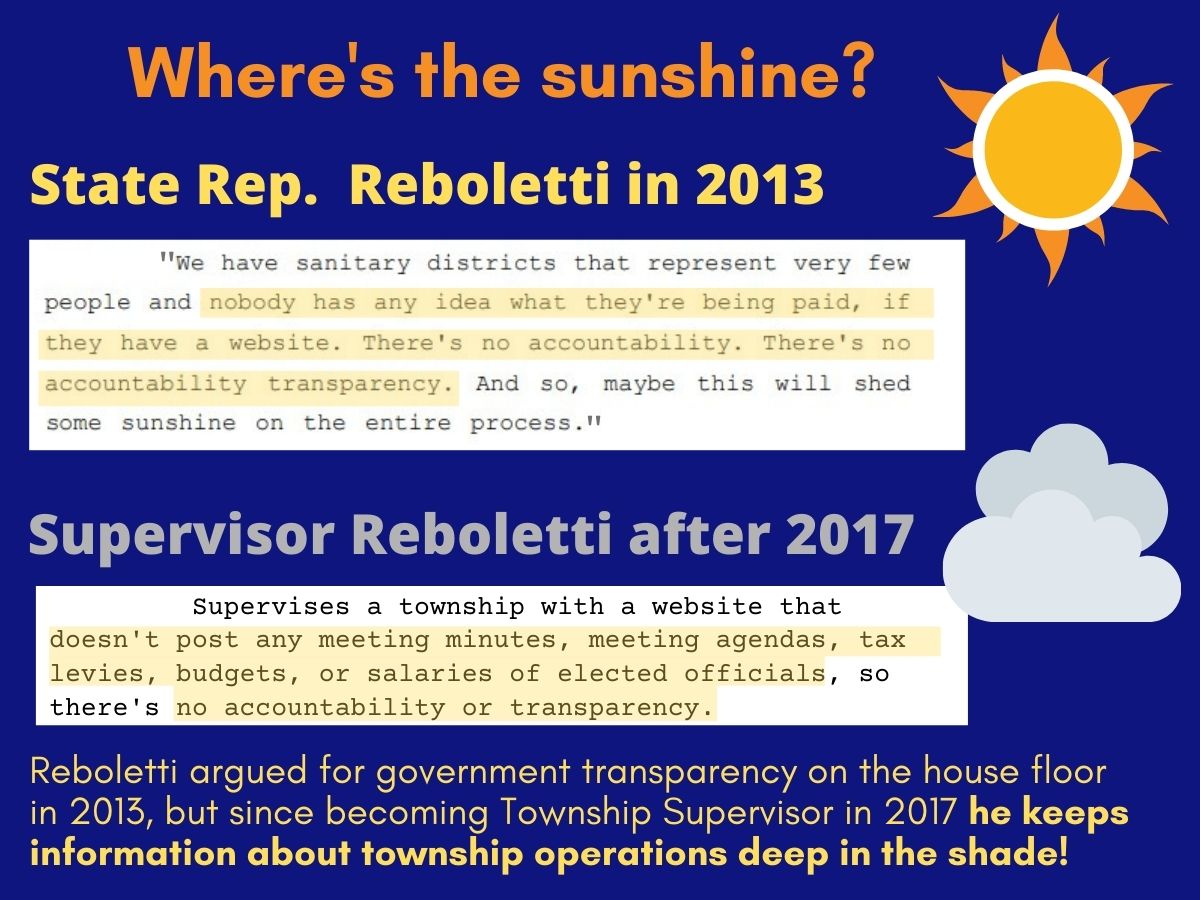 Where's the sunshine?

State Rep.  Reboletti in 2013

"We have sanitary districts that represent very few people and nobody has any idea what they're being paid, if they have a website. There's no accountability. There's no accountability transparency. And so, maybe this will shed some sunshine on the entire process."

Supervisor Reboletti after 2017

Supervises a township with a website that doesn't post any meeting minutes, meeting agendas, tax levies, budgets, or salaries of elected officials, so there's no accountability or transparency.

Reboletti argued for government transparency on the house floor in 2013, but since becoming Township Supervisor in 2017 he keeps information about township operations deep in the shade!